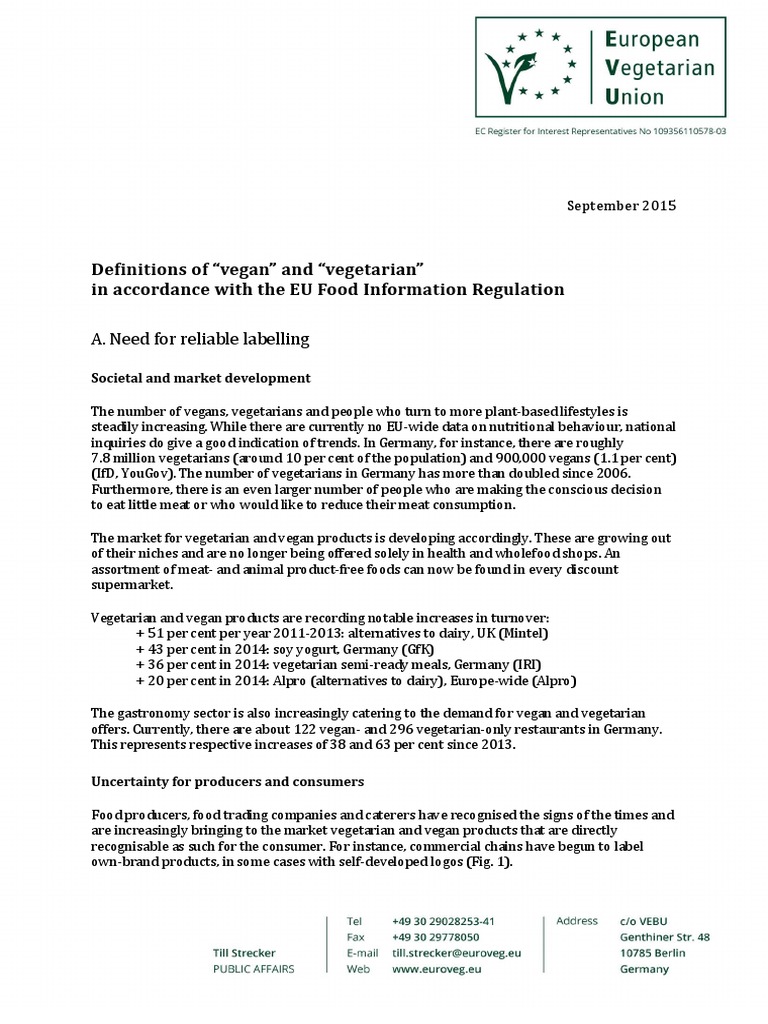 European
Vegetarian
Union

EC Register for Interest Representatives No 109356110578-03

September 2015

Definitions of “vegan” and “vegetarian”
in accordance with the EU Food Information Regulation

A. Need for reliable labelling

Societal and market development

The number of vegans, vegetarians and people who turn to more plant-based lifestyles is steadily increasing. While there are currently no EU-wide data on nutritional behaviour, national inquiries do give a good indication of trends. In Germany, for instance, there are roughly 7.8 million vegetarians (around 10 per cent of the population) and 900,000 vegans (1.1 per cent) (IfD, YouGov). The number of vegetarians in Germany has more than doubled since 2006. Furthermore, there is an even larger number of people who are making the conscious decision to eat little meat or who would like to reduce their meat consumption.

The market for vegetarian and vegan products is developing accordingly. These are growing out of their niches and are no longer being offered solely in health and wholefood shops. An assortment of meat- and animal product-free foods can now be found in every discount supermarket.

Vegetarian and vegan products are recording notable increases in turnover:
+ 51 per cent per year 2011-2013: alternatives to dairy, UK (Mintel)
+ 43 per cent in 2014: soy yogurt, Germany (GfK)
+ 36 per cent in 2014: vegetarian semi-ready meals, Germany (IRI)
+ 20 per cent in 2014: Alpro (alternatives to dairy), Europe-wide (Alpro)

The gastronomy sector is also increasingly catering to the demand for vegan and vegetarian offers. Currently, there are about 122 vegan- and 296 vegetarian-only restaurants in Germany. This represents respective increases of 38 and 63 per cent since 2013.

Uncertainty for producers and consumers

Food producers, food trading companies and caterers have recognised the signs of the times and are increasingly bringing to the market vegetarian and vegan products that are directly recognisable as such for the consumer. For instance, commercial chains have begun to label own-brand products, in some cases with self-developed logos (Fig. 1).

Till Strecker
PUBLIC AFFAIRS

Tel +49 30 29028253-41
Fax +49 30 29778050
E-mail till.strecker@euroveg.eu
Web www.euroveg.eu

Address c/o VEBU
Genthiner Str. 48
10785 Berlin
Germany